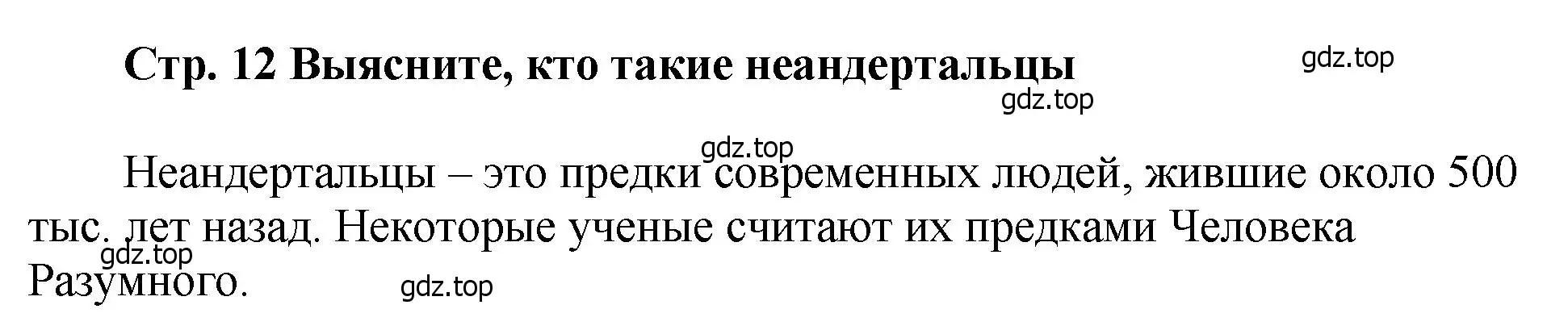 Стр. 12 Выясните, кто такие неандертальцы

gdz.top

gdz.top

gdz.top

Неандертальцы – это предки современных людей, жившие около 500 тыс. лет назад. Некоторые ученые считают их предками Человека Разумного.

gdz.top

gdz.top